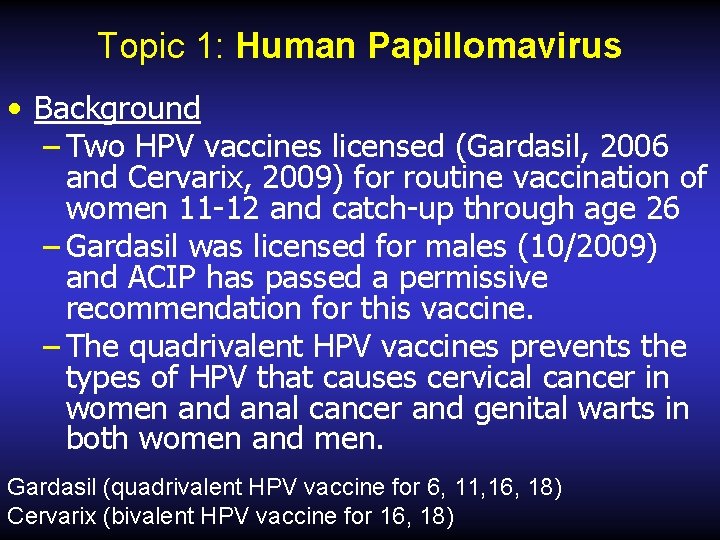 Topic 1: Human Papillomavirus

• Background
- Two HPV vaccines licensed (Gardasil, 2006 and Cervarix, 2009) for routine vaccination of women 11-12 and catch-up through age 26
- Gardasil was licensed for males (10/2009) and ACIP has passed a permissive recommendation for this vaccine.
- The quadrivalent HPV vaccines prevents the types of HPV that causes cervical cancer in women and anal cancer and genital warts in both women and men.

Gardasil (quadrivalent HPV vaccine for 6, 11,16, 18)
Cervarix (bivalent HPV vaccine for 16, 18)